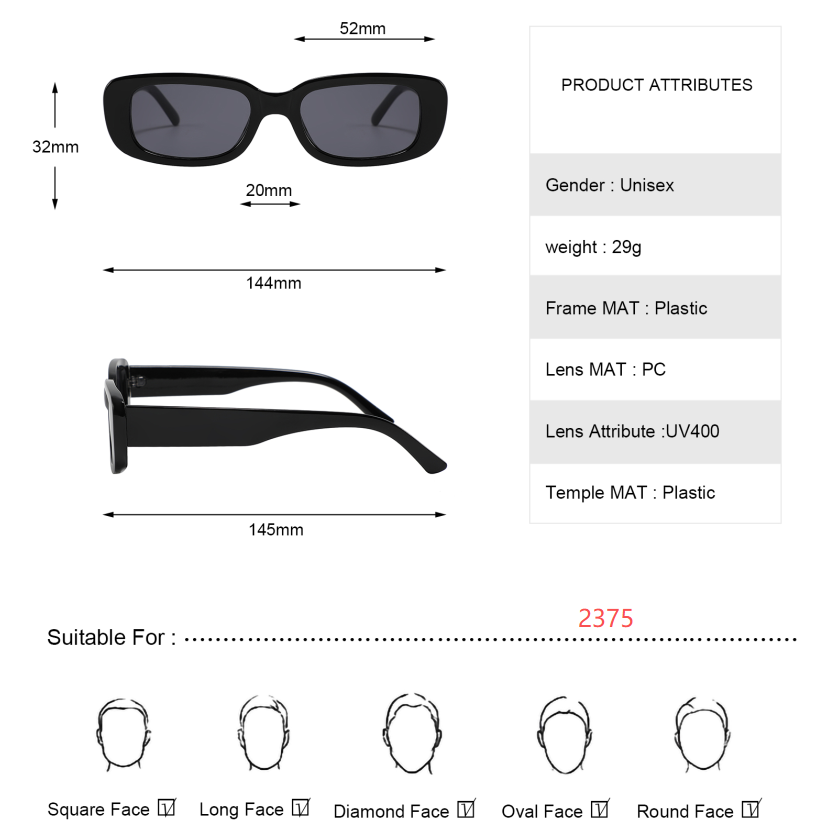 52mm

32mm

20mm

144mm

145mm

PRODUCT ATTRIBUTES

Gender : Unisex

weight : 29g

Frame MAT : Plastic

Lens MAT : PC

Lens Attribute :UV400

Temple MAT : Plastic

2375

Suitable For :

Square Face ☑ Long Face ☑ Diamond Face ☑ Oval Face ☑ Round Face ☑